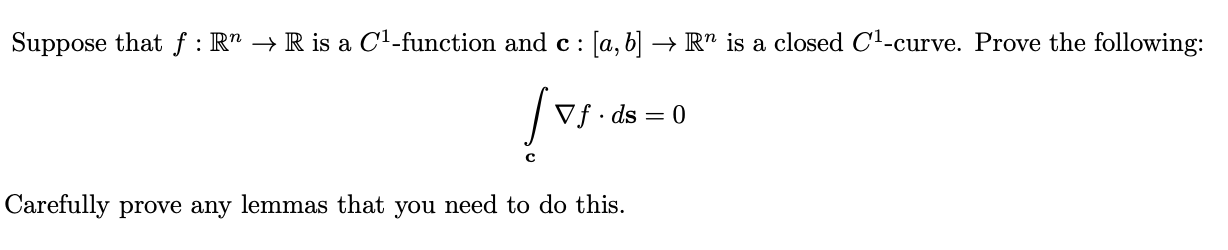 Suppose that $f : \mathbb{R}^n \to \mathbb{R}$ is a $C^1$-function and $\mathbf{c} : [a, b] \to \mathbb{R}^n$ is a closed $C^1$-curve. Prove the following:

$$\int_{\mathbf{c}} \nabla f \cdot d\mathbf{s} = 0$$

Carefully prove any lemmas that you need to do this.